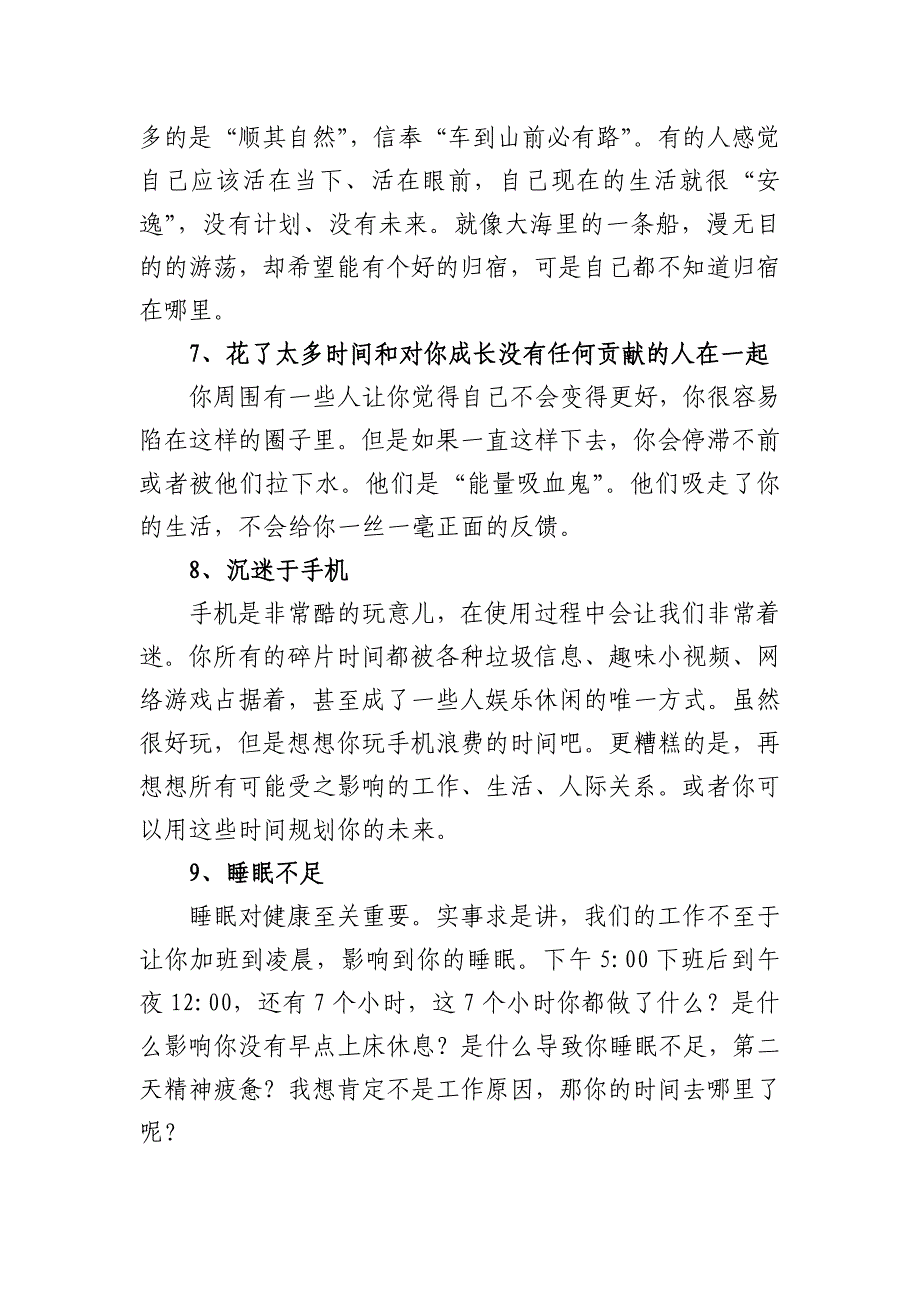 多的是“顺其自然”，信奉“车到山前必有路”。有的人感觉自己应该活在当下、活在眼前，自己现在的生活就很“安逸”，没有计划、没有未来。就像大海里的一条船，漫无目的的游荡，却希望能有个好的归宿，可是自己都不知道归宿在哪里。

7、花了太多时间和对你成长没有任何贡献的人在一起

你周围有一些人让你觉得自己不会变得更好，你很容易陷在这样的圈子里。但是如果一直这样下去，你会停滞不前或者被他们拉下水。他们是“能量吸血鬼”。他们吸走了你的生活，不会给你一丝一毫正面的反馈。

8、沉迷于手机

手机是非常酷的玩意儿，在使用过程中会让我们非常着迷。你所有的碎片时间都被各种垃圾信息、趣味小视频、网络游戏占据着，甚至成了一些人娱乐休闲的唯一方式。虽然很好玩，但是想想你玩手机浪费的时间吧。更糟糕的是，再想想所有可能受之影响的工作、生活、人际关系。或者你可以用这些时间规划你的未来。

9、睡眠不足

睡眠对健康至关重要。实事求是讲，我们的工作不至于让你加班到凌晨，影响到你的睡眠。下午 5:00 下班后到午夜 12:00，还有 7 个小时，这 7 个小时你都做了什么？是什么影响你没有早点上床休息？是什么导致你睡眠不足，第二天精神疲惫？我想肯定不是工作原因，那你的时间去哪里了呢？